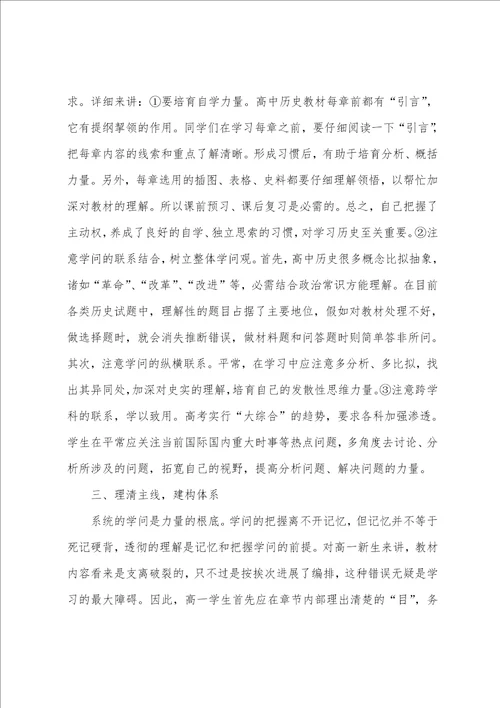 求。详细来讲：①要培育自学力量。高中历史教材每章前都有“引言”，它有提纲挈领的作用。同学们在学习每章之前，要仔细阅读一下“引言”，把每章内容的线索和重点了解清晰。形成习惯后，有助于培育分析、概括力量。另外，每章选用的插图、表格、史料都要仔细理解领悟，以帮忙加深对教材的理解。所以课前预习、课后复习是必需的。总之，自己把握了主动权，养成了良好的自学、独立思索的习惯，对学习历史至关重要。②注意学问的联系结合，树立整体学问观。首先，高中历史很多概念比拟抽象，诸如“革命”、“改革”、“改进”等，必需结合政治常识方能理解。在目前各类历史试题中，理解性的题目占据了主要地位，假如对教材处理不好，做选择题时，就会消失推断错误，做材料题和问答题时则简单答非所问。其次，注意学问的纵横联系。平常，在学习中应注意多分析、多比拟，找出其异同处，加深对史实的理解，培育自己的发散性思维力量。③注意跨学科的联系，学以致用。高考实行“大综合”的趋势，要求各科加强渗透。学生在平常应关注当前国际国内重大时事等热点问题，多角度去讨论、分析所涉及的问题，拓宽自己的视野，提高分析问题、解决问题的力量。

三、理清主线，建构体系

系统的学问是力量的根底。学问的把握离不开记忆，但记忆并不等于死记硬背，透彻的理解是记忆和把握学问的前提。对高一新生来讲，教材内容看来是支离破裂的，只不过是按挨次进展了编排，这种错误无疑是学习的最大障碍。因此，高一学生首先应在章节内部理出清楚的“目”，务